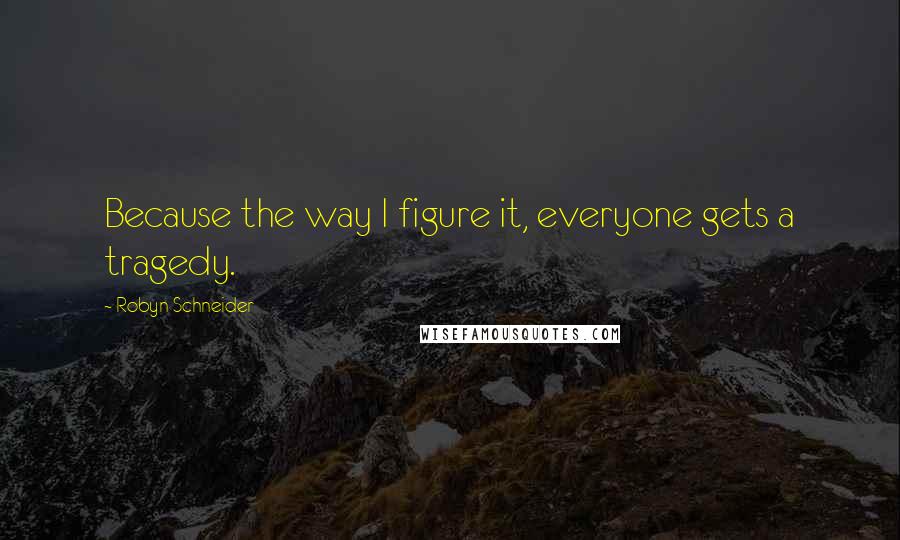 Because the way I figure it, everyone gets a tragedy.

- Robyn Schneider

WISEFAMOUSQUOTES.COM